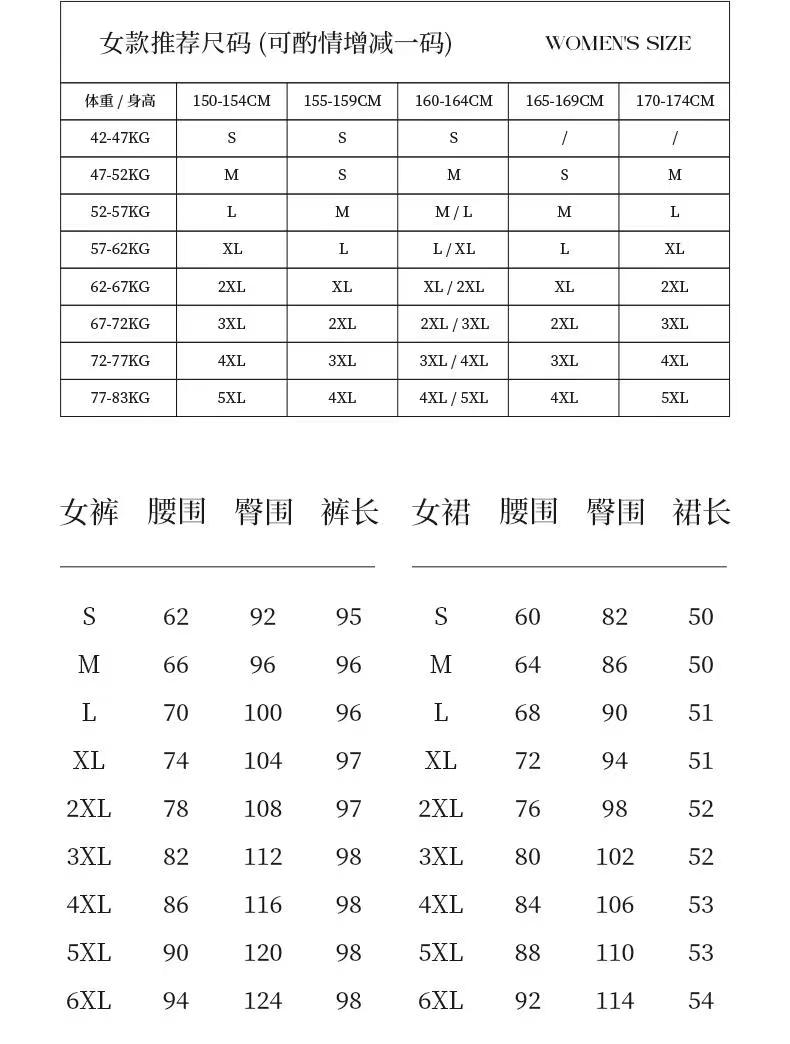 女款推荐尺码 (可酌情增减一码) WOMEN'S SIZE

| 体重 / 身高 | 150-154CM | 155-159CM | 160-164CM | 165-169CM | 170-174CM |
|---|---|---|---|---|---|
| 42-47KG | S | S | S | / | / |
| 47-52KG | M | S | M | S | M |
| 52-57KG | L | M | M / L | M | L |
| 57-62KG | XL | L | L / XL | L | XL |
| 62-67KG | 2XL | XL | XL / 2XL | XL | 2XL |
| 67-72KG | 3XL | 2XL | 2XL / 3XL | 2XL | 3XL |
| 72-77KG | 4XL | 3XL | 3XL / 4XL | 3XL | 4XL |
| 77-83KG | 5XL | 4XL | 4XL / 5XL | 4XL | 5XL |

| 女裤 | 腰围 | 臀围 | 裤长 |
|---|---|---|---|
| S | 62 | 92 | 95 |
| M | 66 | 96 | 96 |
| L | 70 | 100 | 96 |
| XL | 74 | 104 | 97 |
| 2XL | 78 | 108 | 97 |
| 3XL | 82 | 112 | 98 |
| 4XL | 86 | 116 | 98 |
| 5XL | 90 | 120 | 98 |
| 6XL | 94 | 124 | 98 |

| 女裙 | 腰围 | 臀围 | 裙长 |
|---|---|---|---|
| S | 60 | 82 | 50 |
| M | 64 | 86 | 50 |
| L | 68 | 90 | 51 |
| XL | 72 | 94 | 51 |
| 2XL | 76 | 98 | 52 |
| 3XL | 80 | 102 | 52 |
| 4XL | 84 | 106 | 53 |
| 5XL | 88 | 110 | 53 |
| 6XL | 92 | 114 | 54 |